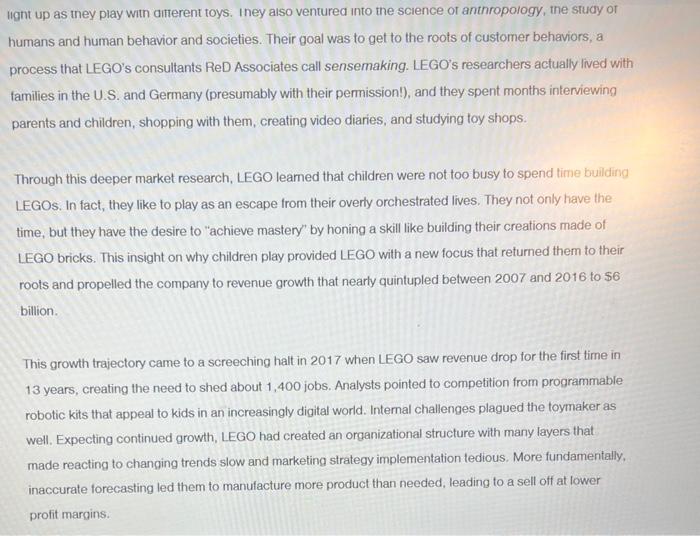 light up as they play with different toys. They also ventured into the science of anthropology, the study of humans and human behavior and societies. Their goal was to get to the roots of customer behaviors, a process that LEGO's consultants ReD Associates call sensemaking. LEGO's researchers actually lived with families in the U.S. and Germany (presumably with their permission!), and they spent months interviewing parents and children, shopping with them, creating video diaries, and studying toy shops.

Through this deeper market research, LEGO learned that children were not too busy to spend time building LEGOs. In fact, they like to play as an escape from their overly orchestrated lives. They not only have the time, but they have the desire to "achieve mastery" by honing a skill like building their creations made of LEGO bricks. This insight on why children play provided LEGO with a new focus that returned them to their roots and propelled the company to revenue growth that nearly quintupled between 2007 and 2016 to $6 billion.

This growth trajectory came to a screeching halt in 2017 when LEGO saw revenue drop for the first time in 13 years, creating the need to shed about 1,400 jobs. Analysts pointed to competition from programmable robotic kits that appeal to kids in an increasingly digital world. Internal challenges plagued the toymaker as well. Expecting continued growth, LEGO had created an organizational structure with many layers that made reacting to changing trends slow and marketing strategy implementation tedious. More fundamentally, inaccurate forecasting led them to manufacture more product than needed, leading to a sell off at lower profit margins.